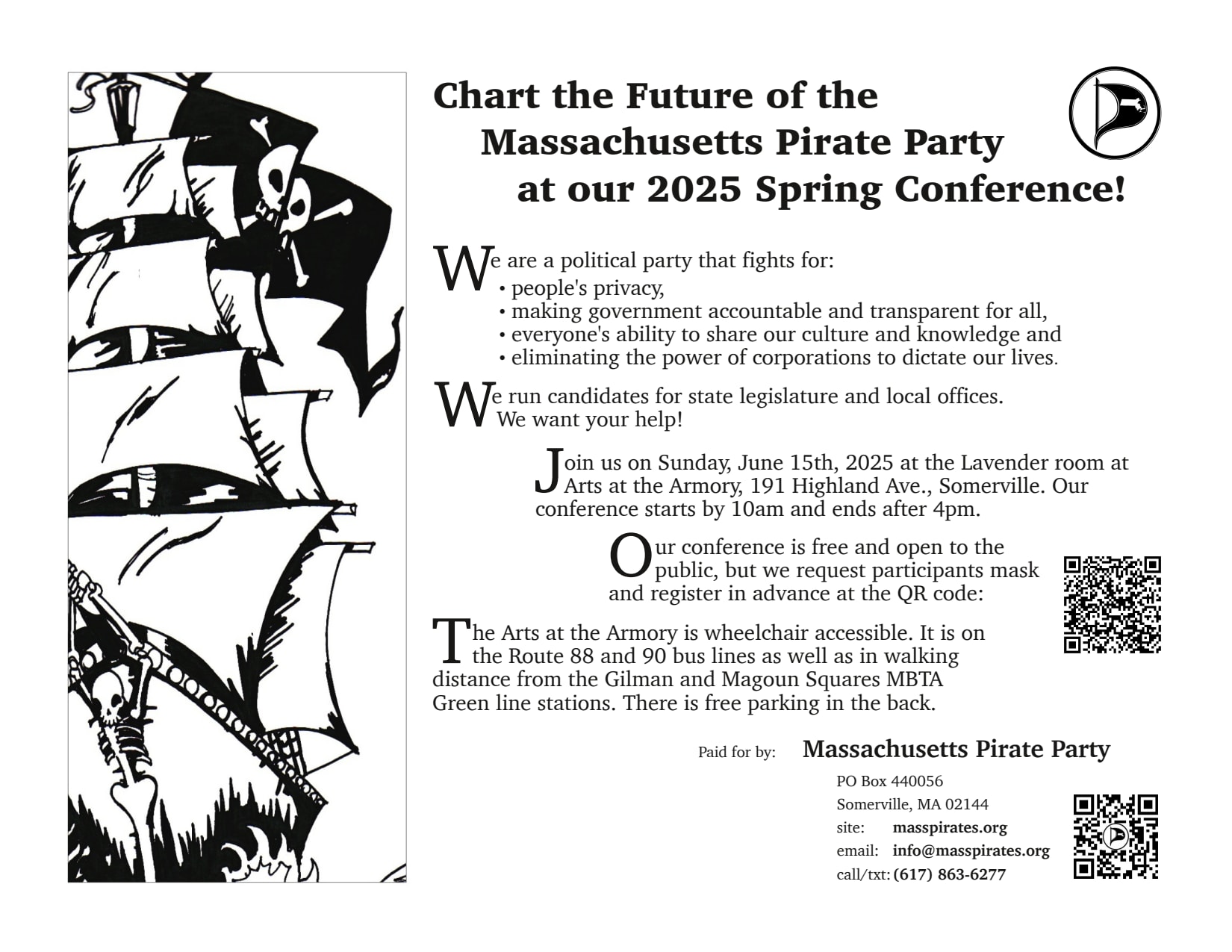 Chart the Future of the Massachusetts Pirate Party at our 2025 Spring Conference!

We are a political party that fights for:
• people's privacy,
• making government accountable and transparent for all,
• everyone's ability to share our culture and knowledge and
• eliminating the power of corporations to dictate our lives.

We run candidates for state legislature and local offices. We want your help!

Join us on Sunday, June 15th, 2025 at the Lavender room at Arts at the Armory, 191 Highland Ave., Somerville. Our conference starts by 10am and ends after 4pm.

Our conference is free and open to the public, but we request participants mask and register in advance at the QR code:

The Arts at the Armory is wheelchair accessible. It is on the Route 88 and 90 bus lines as well as in walking distance from the Gilman and Magoun Squares MBTA Green line stations. There is free parking in the back.

Paid for by: Massachusetts Pirate Party
PO Box 440056
Somerville, MA 02144
site: masspirates.org
email: info@masspirates.org
call/txt: (617) 863-6277